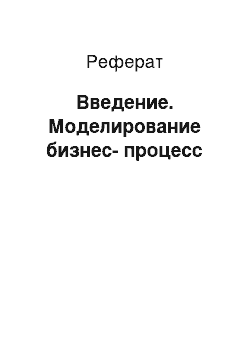 Реферат

Введение. Моделирование бизнес- процесс